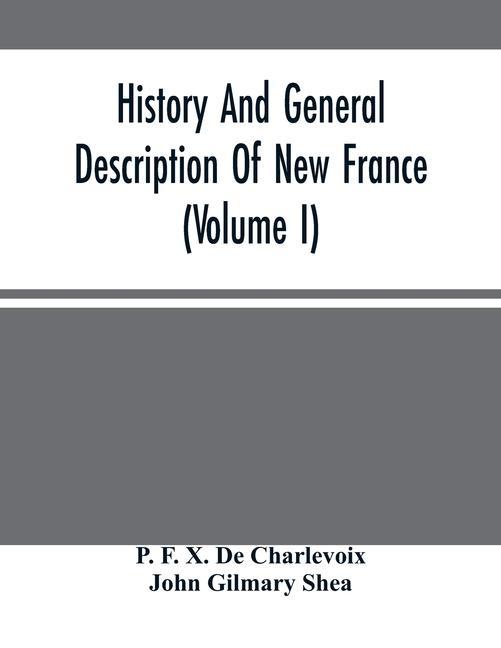 History And General Description Of New France (Volume I)

P. F. X. De Charlevoix
John Gilmary Shea